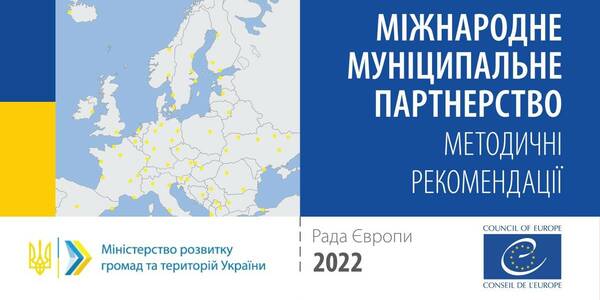 МІЖНАРОДНЕ МУНІЦИПАЛЬНЕ ПАРТНЕРСТВО

МЕТОДИЧНІ РЕКОМЕНДАЦІЇ

Міністерство розвитку громад та територій України

Рада Європи

2022

COUNCIL OF EUROPE

CONSEIL DE L'EUROPE